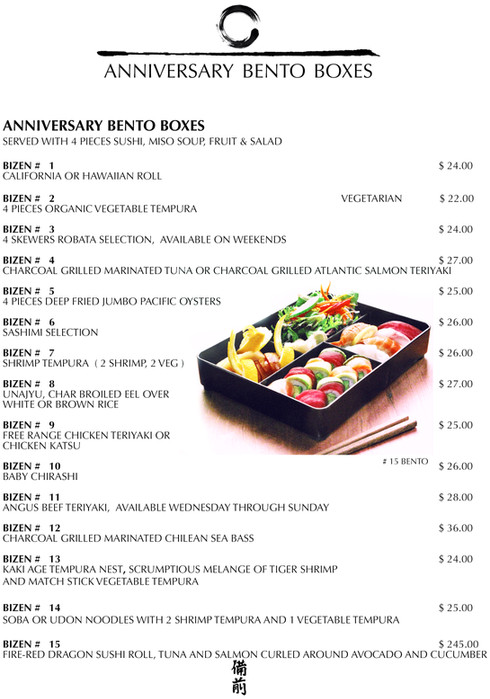 ANNIVERSARY BENTO BOXES

ANNIVERSARY BENTO BOXES
SERVED WITH 4 PIECES SUSHI, MISO SOUP, FRUIT & SALAD

BIZEN # 1 $ 24.00
CALIFORNIA OR HAWAIIAN ROLL

BIZEN # 2 VEGETARIAN $ 22.00
4 PIECES ORGANIC VEGETABLE TEMPURA

BIZEN # 3 $ 24.00
4 SKEWERS ROBATA SELECTION, AVAILABLE ON WEEKENDS

BIZEN # 4 $ 27.00
CHARCOAL GRILLED MARINATED TUNA OR CHARCOAL GRILLED ATLANTIC SALMON TERIYAKI

BIZEN # 5 $ 25.00
4 PIECES DEEP FRIED JUMBO PACIFIC OYSTERS

BIZEN # 6 $ 26.00
SASHIMI SELECTION

BIZEN # 7 $ 26.00
SHRIMP TEMPURA ( 2 SHRIMP, 2 VEG )

BIZEN # 8 $ 27.00
UNAJYU, CHAR BROILED EEL OVER WHITE OR BROWN RICE

BIZEN # 9 $ 25.00
FREE RANGE CHICKEN TERIYAKI OR CHICKEN KATSU

# 15 BENTO

BIZEN # 10 $ 26.00
BABY CHIRASHI

BIZEN # 11 $ 28.00
ANGUS BEEF TERIYAKI, AVAILABLE WEDNESDAY THROUGH SUNDAY

BIZEN # 12 $ 36.00
CHARCOAL GRILLED MARINATED CHILEAN SEA BASS

BIZEN # 13 $ 24.00
KAKI AGE TEMPURA NEST, SCRUMPTIOUS MELANGE OF TIGER SHRIMP AND MATCH STICK VEGETABLE TEMPURA

BIZEN # 14 $ 25.00
SOBA OR UDON NOODLES WITH 2 SHRIMP TEMPURA AND 1 VEGETABLE TEMPURA

BIZEN # 15 $ 245.00
FIRE-RED DRAGON SUSHI ROLL, TUNA AND SALMON CURLED AROUND AVOCADO AND CUCUMBER

備前